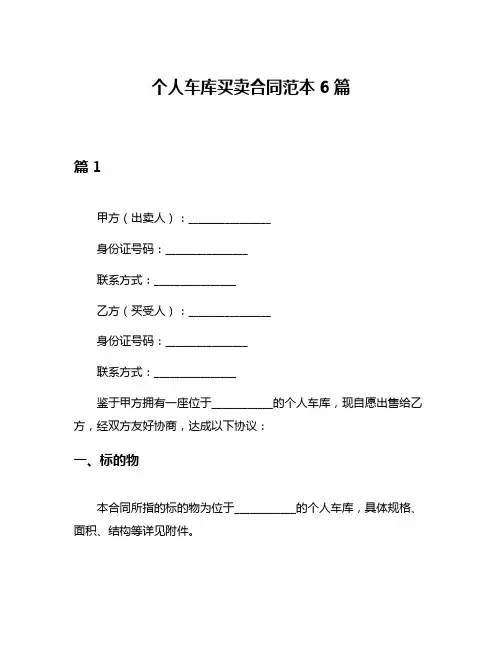 个人车库买卖合同范本 6 篇

篇 1

甲方（出卖人）：______________

身份证号码：______________

联系方式：______________

乙方（买受人）：______________

身份证号码：______________

联系方式：______________

鉴于甲方拥有一座位于__________的个人车库，现自愿出售给乙方，经双方友好协商，达成以下协议：

一、标的物

本合同所指的标的物为位于__________的个人车库，具体规格、面积、结构等详见附件。